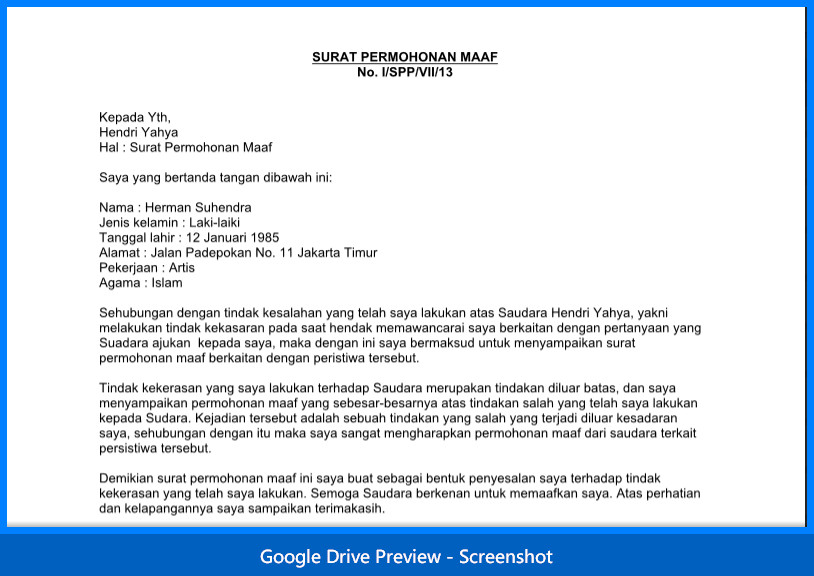 SURAT PERMOHONAN MAAF
No. I/SPP/VII/13

Kepada Yth,
Hendri Yahya
Hal : Surat Permohonan Maaf

Saya yang bertanda tangan dibawah ini:

Nama : Herman Suhendra
Jenis kelamin : Laki-laiki
Tanggal lahir : 12 Januari 1985
Alamat : Jalan Padepokan No. 11 Jakarta Timur
Pekerjaan : Artis
Agama : Islam

Sehubungan dengan tindak kesalahan yang telah saya lakukan atas Saudara Hendri Yahya, yakni melakukan tindak kekasaran pada saat hendak memawancarai saya berkaitan dengan pertanyaan yang Suadara ajukan kepada saya, maka dengan ini saya bermaksud untuk menyampaikan surat permohonan maaf berkaitan dengan peristiwa tersebut.

Tindak kekerasan yang saya lakukan terhadap Saudara merupakan tindakan diluar batas, dan saya menyampaikan permohonan maaf yang sebesar-besarnya atas tindakan salah yang telah saya lakukan kepada Sudara. Kejadian tersebut adalah sebuah tindakan yang salah yang terjadi diluar kesadaran saya, sehubungan dengan itu maka saya sangat mengharapkan permohonan maaf dari saudara terkait persistiwa tersebut.

Demikian surat permohonan maaf ini saya buat sebagai bentuk penyesalan saya terhadap tindak kekerasan yang telah saya lakukan. Semoga Saudara berkenan untuk memaafkan saya. Atas perhatian dan kelapangannya saya sampaikan terimakasih.

Google Drive Preview - Screenshot